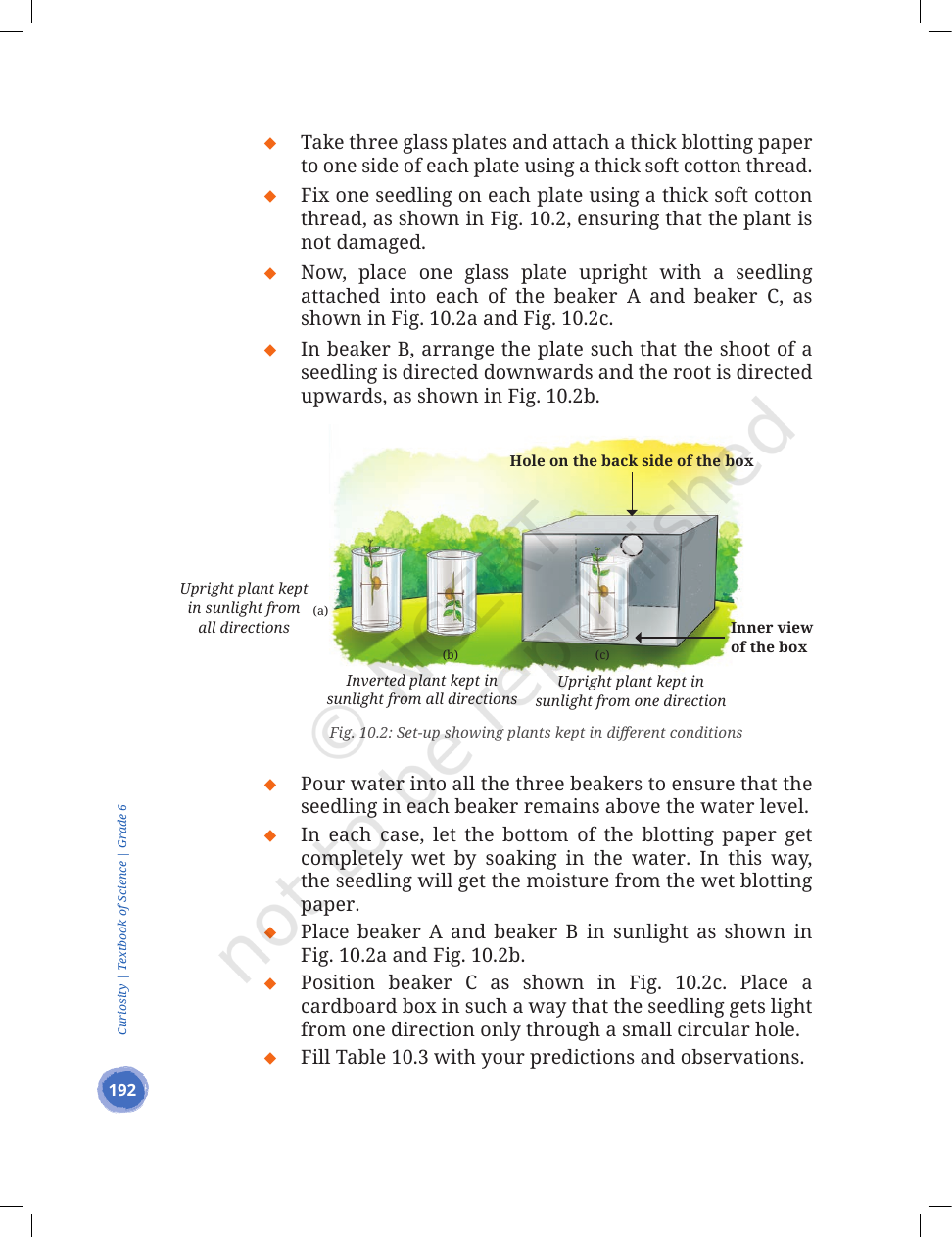 • Take three glass plates and attach a thick blotting paper to one side of each plate using a thick soft cotton thread.

• Fix one seedling on each plate using a thick soft cotton thread, as shown in Fig. 10.2, ensuring that the plant is not damaged.

• Now, place one glass plate upright with a seedling attached into each of the beaker A and beaker C, as shown in Fig. 10.2a and Fig. 10.2c.

• In beaker B, arrange the plate such that the shoot of a seedling is directed downwards and the root is directed upwards, as shown in Fig. 10.2b.

Hole on the back side of the box

Upright plant kept in sunlight from all directions

(a)

(b)

(c)

Inner view of the box

Inverted plant kept in sunlight from all directions

Upright plant kept in sunlight from one direction

Fig. 10.2: Set-up showing plants kept in different conditions

• Pour water into all the three beakers to ensure that the seedling in each beaker remains above the water level.

• In each case, let the bottom of the blotting paper get completely wet by soaking in the water. In this way, the seedling will get the moisture from the wet blotting paper.

• Place beaker A and beaker B in sunlight as shown in Fig. 10.2a and Fig. 10.2b.

• Position beaker C as shown in Fig. 10.2c. Place a cardboard box in such a way that the seedling gets light from one direction only through a small circular hole.

• Fill Table 10.3 with your predictions and observations.

Curiosity | Textbook of Science | Grade 6

192

© NCERT not to be republished